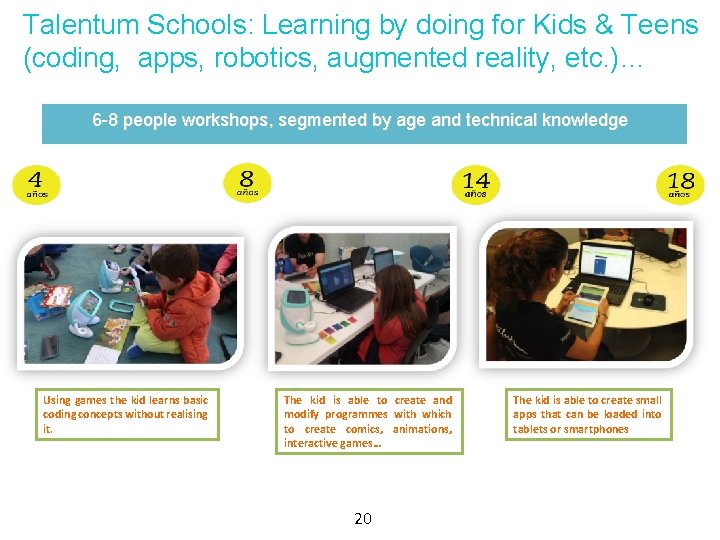 Talentum Schools: Learning by doing for Kids & Teens (coding, apps, robotics, augmented reality, etc.)...

6-8 people workshops, segmented by age and technical knowledge

4
años

8
años

14
años

18
años

Using games the kid learns basic coding concepts without realising it.

The kid is able to create and modify programmes with which to create comics, animations, interactive games...

The kid is able to create small apps that can be loaded into tablets or smartphones

20